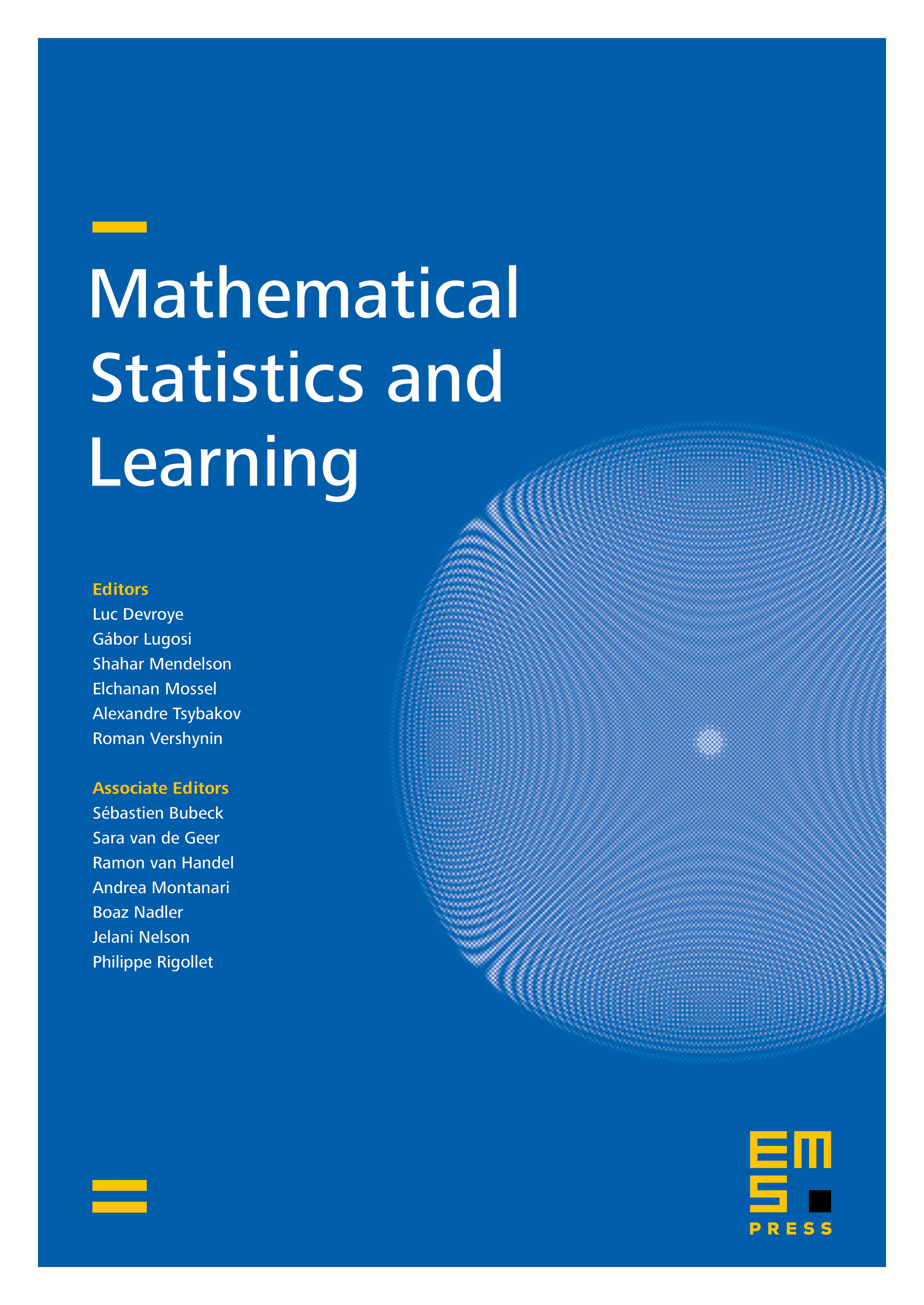 Mathematical Statistics and Learning

Editors
Luc Devroye
Gábor Lugosi
Shahar Mendelson
Elchanan Mossel
Alexandre Tsybakov
Roman Vershynin

Associate Editors
Sébastien Bubeck
Sara van de Geer
Ramon van Handel
Andrea Montanari
Boaz Nadler
Jelani Nelson
Philippe Rigollet

EMS
PRESS